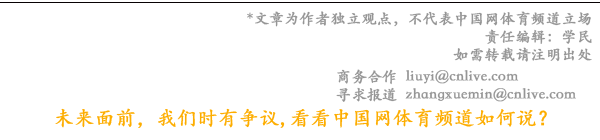 *文章为作者独立观点，不代表中国网体育频道立场
责任编辑：学民
如需转载请注明出处

商务合作 liuyi@cnlive.com
寻求报道 zhangxuemin@cnlive.com

未来面前，我们时有争议，看看中国网体育频道如何说？